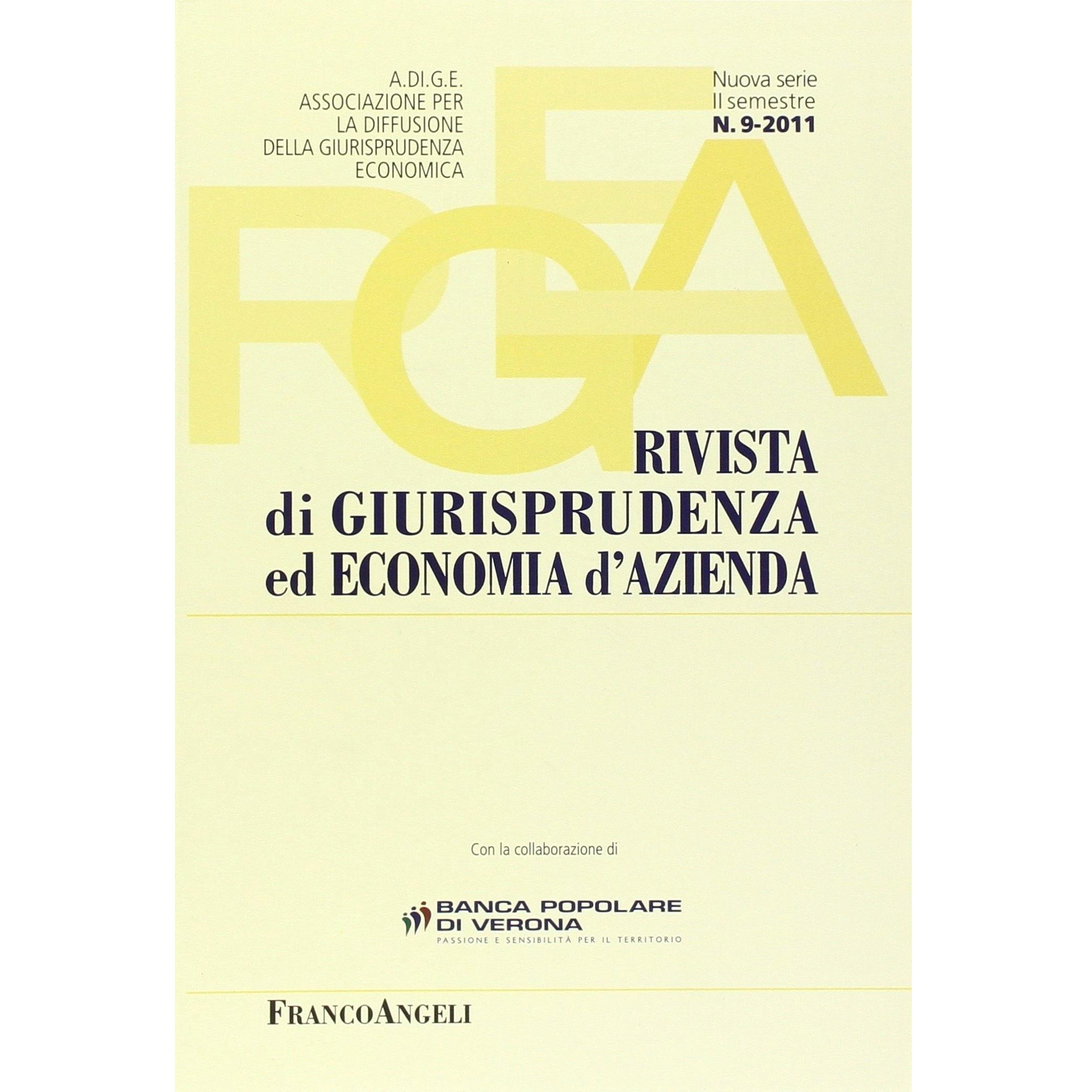 A.DI.G.E.
ASSOCIAZIONE PER
LA DIFFUSIONE
DELLA GIURISPRUDENZA
ECONOMICA

Nuova serie
II semestre
N. 9-2011

RGEA

RIVISTA
di GIURISPRUDENZA
ed ECONOMIA d'AZIENDA

Con la collaborazione di

BANCA POPOLARE
DI VERONA
PASSIONE E SENSIBILITÀ PER IL TERRITORIO

FRANCOANGELI